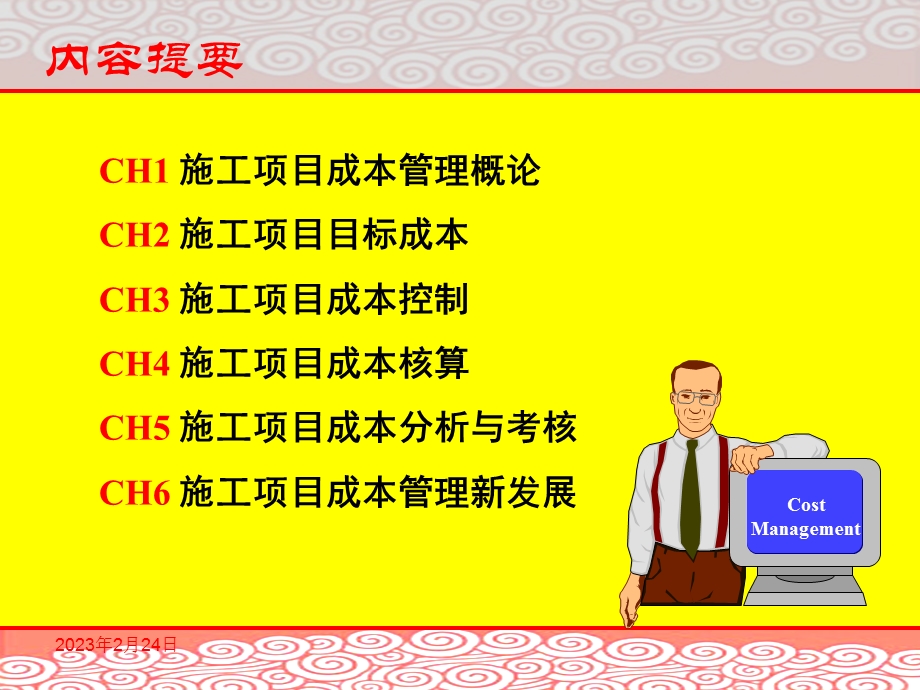 内容提要

CH1 施工项目成本管理概论

CH2 施工项目目标成本

CH3 施工项目成本控制

CH4 施工项目成本核算

CH5 施工项目成本分析与考核

CH6 施工项目成本管理新发展

Cost Management

2023年2月24日